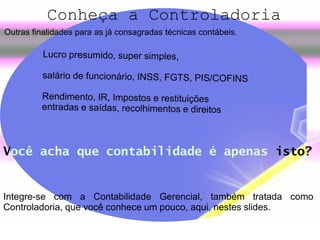 Conheça a Controladoria

Outras finalidades para as já consagradas técnicas contábeis.

Lucro presumido, super simples,

salário de funcionário, INSS, FGTS, PIS/COFINS

Rendimento, IR, Impostos e restituições entradas e saídas, recolhimentos e direitos

Você acha que contabilidade é apenas isto?

Integre-se com a Contabilidade Gerencial, também tratada como Controladoria, que você conhece um pouco, aqui, nestes slides.